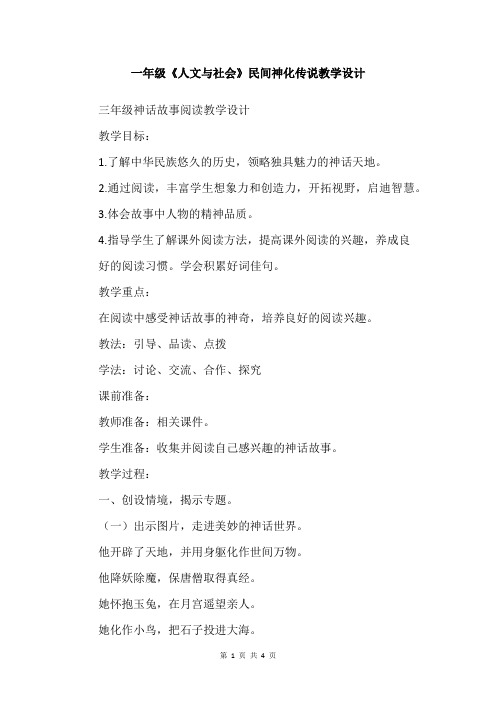 一年级《人文与社会》民间神化传说教学设计

三年级神话故事阅读教学设计

教学目标：

1.了解中华民族悠久的历史，领略独具魅力的神话天地。

2.通过阅读，丰富学生想象力和创造力，开拓视野，启迪智慧。

3.体会故事中人物的精神品质。

4.指导学生了解课外阅读方法，提高课外阅读的兴趣，养成良好的阅读习惯。学会积累好词佳句。

教学重点：

在阅读中感受神话故事的神奇，培养良好的阅读兴趣。

教法：引导、品读、点拨

学法：讨论、交流、合作、探究

课前准备：

教师准备：相关课件。

学生准备：收集并阅读自己感兴趣的神话故事。

教学过程：

一、创设情境，揭示专题。

（一）出示图片，走进美妙的神话世界。

他开辟了天地，并用身躯化作世间万物。

他降妖除魔，保唐僧取得真经。

她怀抱玉兔，在月宫遥望亲人。

她化作小鸟，把石子投进大海。

第 1 页 共 4 页